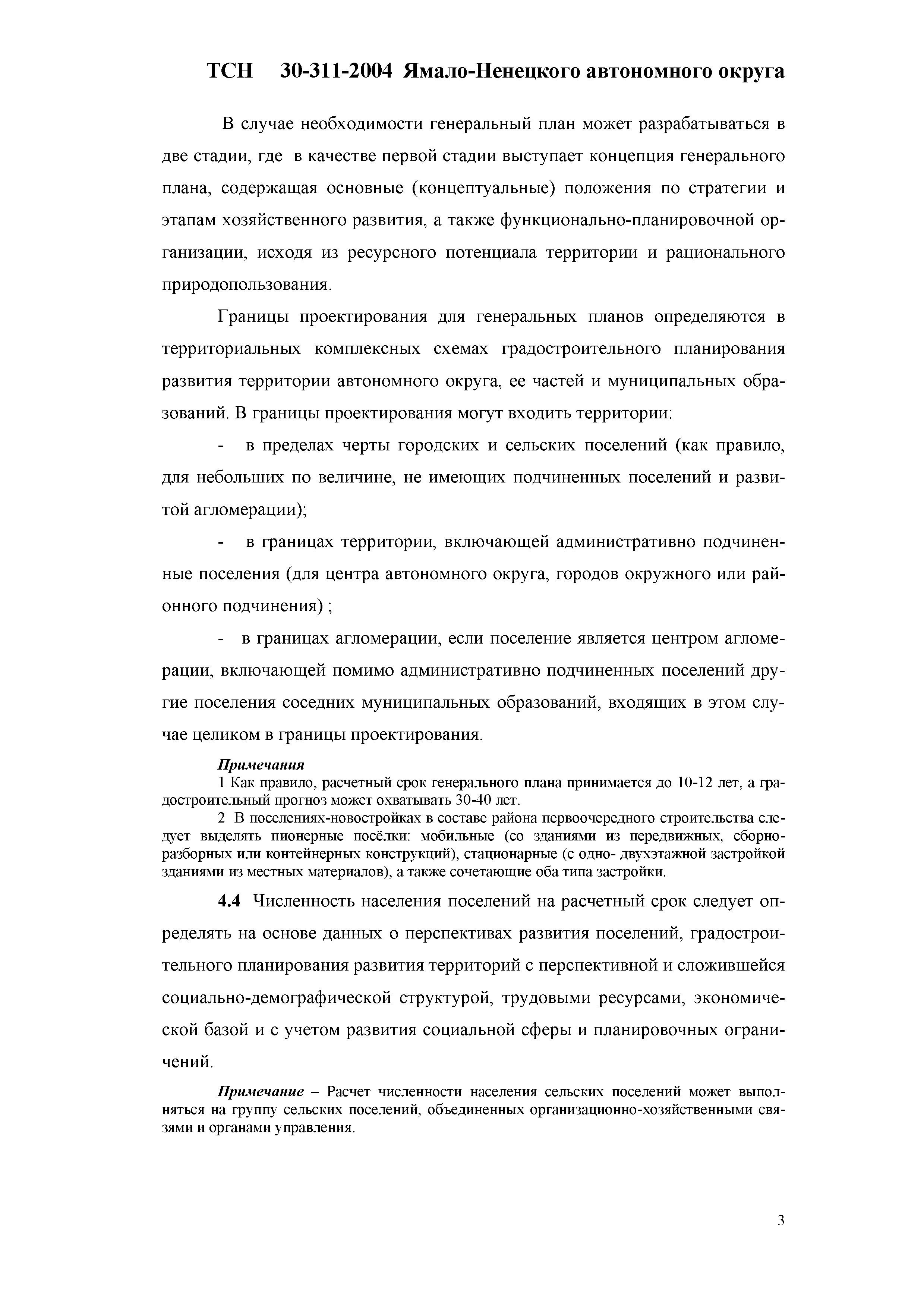 ТСН 30-311-2004 Ямало-Ненецкого автономного округа

В случае необходимости генеральный план может разрабатываться в две стадии, где в качестве первой стадии выступает концепция генерального плана, содержащая основные (концептуальные) положения по стратегии и этапам хозяйственного развития, а также функционально-планировочной организации, исходя из ресурсного потенциала территории и рационального природопользования.

Границы проектирования для генеральных планов определяются в территориальных комплексных схемах градостроительного планирования развития территории автономного округа, ее частей и муниципальных образований. В границы проектирования могут входить территории:

- в пределах черты городских и сельских поселений (как правило, для небольших по величине, не имеющих подчиненных поселений и развитой агломерации);

- в границах территории, включающей административно подчиненные поселения (для центра автономного округа, городов окружного или районного подчинения) ;

- в границах агломерации, если поселение является центром агломерации, включающей помимо административно подчиненных поселений другие поселения соседних муниципальных образований, входящих в этом случае целиком в границы проектирования.

Примечания
1 Как правило, расчетный срок генерального плана принимается до 10-12 лет, а градостроительный прогноз может охватывать 30-40 лет.
2 В поселениях-новостройках в составе района первоочередного строительства следует выделять пионерные посёлки: мобильные (со зданиями из передвижных, сборно-разборных или контейнерных конструкций), стационарные (с одно- двухэтажной застройкой зданиями из местных материалов), а также сочетающие оба типа застройки.

4.4 Численность населения поселений на расчетный срок следует определять на основе данных о перспективах развития поселений, градостроительного планирования развития территорий с перспективной и сложившейся социально-демографической структурой, трудовыми ресурсами, экономической базой и с учетом развития социальной сферы и планировочных ограничений.

Примечание – Расчет численности населения сельских поселений может выполняться на группу сельских поселений, объединенных организационно-хозяйственными связями и органами управления.

3